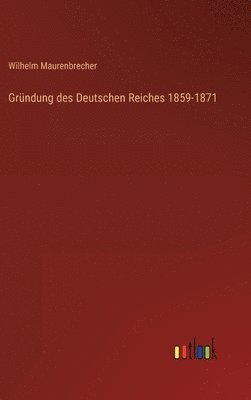 Wilhelm Maurenbrecher

Gründung des Deutschen Reiches 1859-1871

outlook